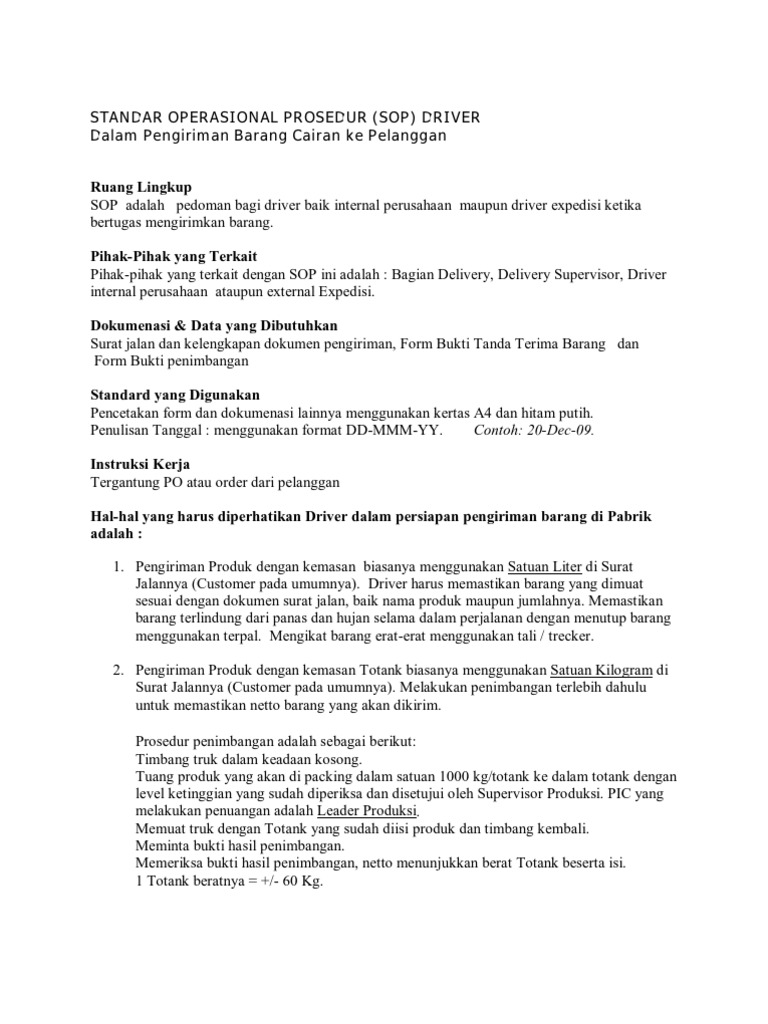 STANDAR OPERASIONAL PROSEDUR (SOP) DRIVER
Dalam Pengiriman Barang Cairan ke Pelanggan

Ruang Lingkup
SOP adalah pedoman bagi driver baik internal perusahaan maupun driver expedisi ketika bertugas mengirimkan barang.

Pihak-Pihak yang Terkait
Pihak-pihak yang terkait dengan SOP ini adalah : Bagian Delivery, Delivery Supervisor, Driver internal perusahaan ataupun external Expedisi.

Dokumenasi & Data yang Dibutuhkan
Surat jalan dan kelengkapan dokumen pengiriman, Form Bukti Tanda Terima Barang dan Form Bukti penimbangan

Standard yang Digunakan
Pencetakan form dan dokumenasi lainnya menggunakan kertas A4 dan hitam putih.
Penulisan Tanggal : menggunakan format DD-MMM-YY. Contoh: 20-Dec-09.

Instruksi Kerja
Tergantung PO atau order dari pelanggan

Hal-hal yang harus diperhatikan Driver dalam persiapan pengiriman barang di Pabrik adalah :

1. Pengiriman Produk dengan kemasan biasanya menggunakan Satuan Liter di Surat Jalannya (Customer pada umumnya). Driver harus memastikan barang yang dimuat sesuai dengan dokumen surat jalan, baik nama produk maupun jumlahnya. Memastikan barang terlindung dari panas dan hujan selama dalam perjalanan dengan menutup barang menggunakan terpal. Mengikat barang erat-erat menggunakan tali / trecker.

2. Pengiriman Produk dengan kemasan Totank biasanya menggunakan Satuan Kilogram di Surat Jalannya (Customer pada umumnya). Melakukan penimbangan terlebih dahulu untuk memastikan netto barang yang akan dikirim.

Prosedur penimbangan adalah sebagai berikut:
Timbang truk dalam keadaan kosong.
Tuang produk yang akan di packing dalam satuan 1000 kg/totank ke dalam totank dengan level ketinggian yang sudah diperiksa dan disetujui oleh Supervisor Produksi. PIC yang melakukan penuangan adalah Leader Produksi.
Memuat truk dengan Totank yang sudah diisi produk dan timbang kembali.
Meminta bukti hasil penimbangan.
Memeriksa bukti hasil penimbangan, netto menunjukkan berat Totank beserta isi.
1 Totank beratnya = +/- 60 Kg.